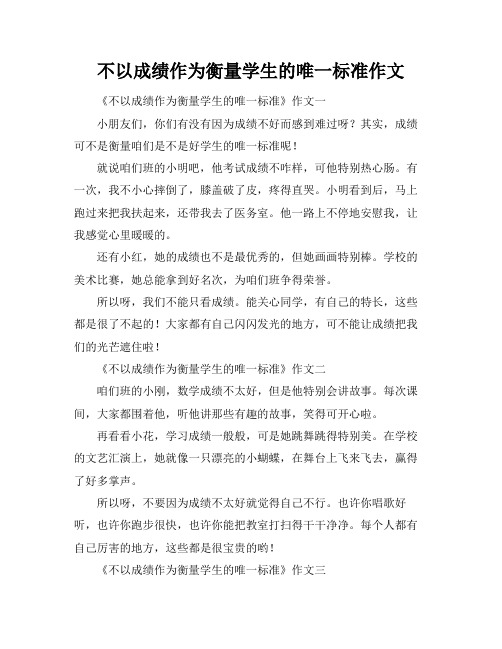 不以成绩作为衡量学生的唯一标准作文

《不以成绩作为衡量学生的唯一标准》作文一

小朋友们，你们有没有因为成绩不好而感到难过呀？其实，成绩可不是衡量咱们是不是好学生的唯一标准呢！

就说咱们班的小明吧，他考试成绩不咋样，可他特别热心肠。有一次，我不小心摔倒了，膝盖破了皮，疼得直哭。小明看到后，马上跑过来把我扶起来，还带我去了医务室。他一路上不停地安慰我，让我感觉心里暖暖的。

还有小红，她的成绩也不是最优秀的，但她画画特别棒。学校的美术比赛，她总能拿到好名次，为咱们班争得荣誉。

所以呀，我们不能只看成绩。能关心同学，有自己的特长，这些都是很了不起的！大家都有自己闪闪发光的地方，可不能让成绩把我们的光芒遮住啦！

《不以成绩作为衡量学生的唯一标准》作文二

咱们班的小刚，数学成绩不太好，但是他特别会讲故事。每次课间，大家都围着他，听他讲那些有趣的故事，笑得可开心啦。

再看看小花，学习成绩一般般，可是她跳舞跳得特别美。在学校的文艺汇演上，她就像一只漂亮的小蝴蝶，在舞台上飞来飞去，赢得了好多掌声。

所以呀，不要因为成绩不太好就觉得自己不行。也许你唱歌好听，也许你跑步很快，也许你能把教室打扫得干干净净。每个人都有自己厉害的地方，这些都是很宝贵的哟！

《不以成绩作为衡量学生的唯一标准》作文三